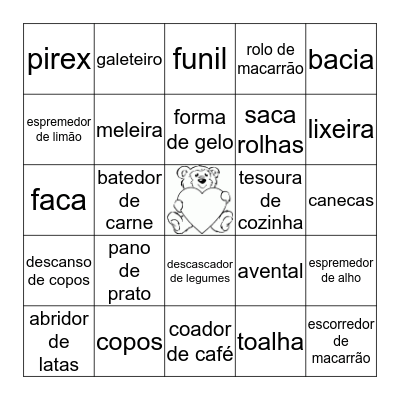 | pirex | galeteiro | funil | rolo de macarrão | bacia |
|---|---|---|---|---|
| espremedor de limão | meleira | forma de gelo | saca rolhas | lixeira |
| faca | batedor de carne | | tesoura de cozinha | canecas |
| descanso de copos | pano de prato | descascador de legumes | avental | espremedor de alho |
| abridor de latas | copos | coador de café | toalha | escorredor de macarrão |